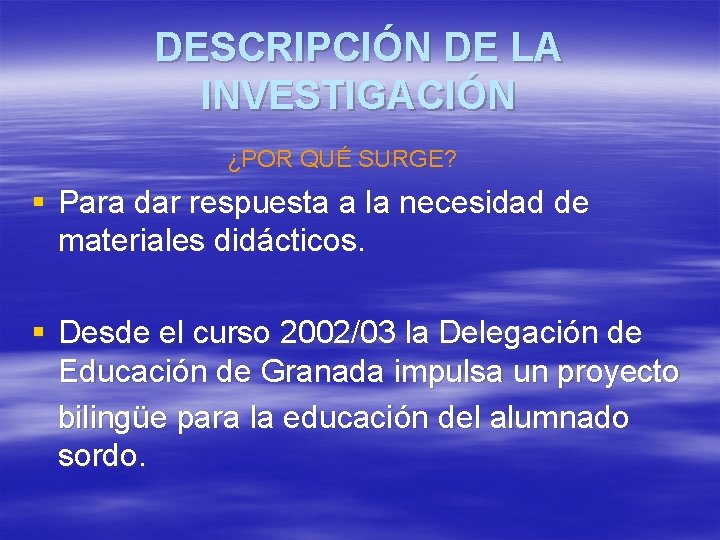 DESCRIPCIÓN DE LA INVESTIGACIÓN

¿POR QUÉ SURGE?

▪ Para dar respuesta a la necesidad de materiales didácticos.

▪ Desde el curso 2002/03 la Delegación de Educación de Granada impulsa un proyecto bilingüe para la educación del alumnado sordo.